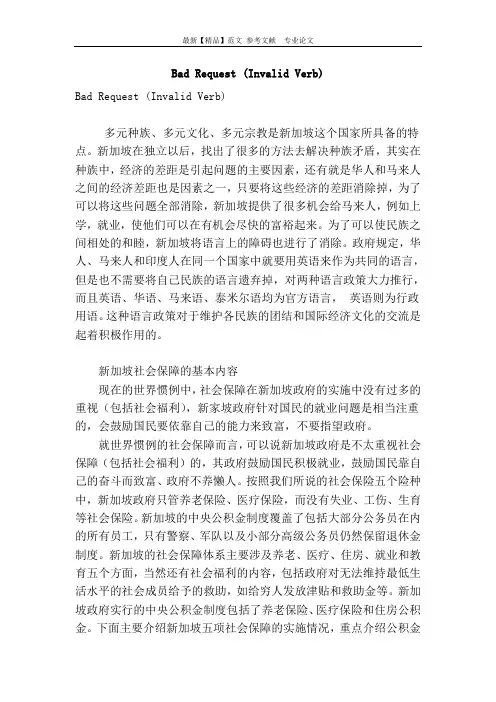 最新【精品】范文 参考文献 专业论文

Bad Request (Invalid Verb)

Bad Request (Invalid Verb)

多元种族、多元文化、多元宗教是新加坡这个国家所具备的特点。新加坡在独立以后，找出了很多的方法去解决种族矛盾，其实在种族中，经济的差距是引起问题的主要因素，还有就是华人和马来人之间的经济差距也是因素之一，只要将这些经济的差距消除掉，为了可以将这些问题全部消除，新加坡提供了很多机会给马来人，例如上学，就业，使他们可以在有机会尽快的富裕起来。为了可以使民族之间相处的和睦，新加坡将语言上的障碍也进行了消除。政府规定，华人、马来人和印度人在同一个国家中就要用英语来作为共同的语言，但是也不需要将自己民族的语言遗弃掉，对两种语言政策大力推行，而且英语、华语、马来语、泰米尔语均为官方语言， 英语则为行政用语。这种语言政策对于维护各民族的团结和国际经济文化的交流是起着积极作用的。

新加坡社会保障的基本内容

现在的世界惯例中，社会保障在新加坡政府的实施中没有过多的重视（包括社会福利），新家坡政府针对国民的就业问题是相当注重的，会鼓励国民要依靠自己的能力来致富，不要指望政府。

就世界惯例的社会保障而言，可以说新加坡政府是不太重视社会保障（包括社会福利）的，其政府鼓励国民积极就业，鼓励国民靠自己的奋斗而致富、政府不养懒人。按照我们所说的社会保险五个险种中，新加坡政府只管养老保险、医疗保险，而没有失业、工伤、生育等社会保险。新加坡的中央公积金制度覆盖了包括大部分公务员在内的所有员工，只有警察、军队以及小部分高级公务员仍然保留退休金制度。新加坡的社会保障体系主要涉及养老、医疗、住房、就业和教育五个方面，当然还有社会福利的内容，包括政府对无法维持最低生活水平的社会成员给予的救助，如给穷人发放津贴和救助金等。新加坡政府实行的中央公积金制度包括了养老保险、医疗保险和住房公积金。下面主要介绍新加坡五项社会保障的实施情况，重点介绍公积金